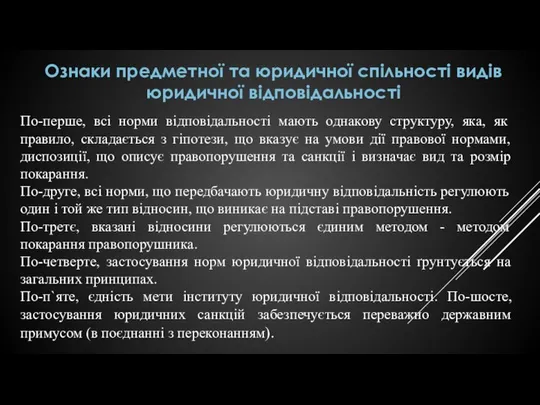 Ознаки предметної та юридичної спільності видів юридичної відповідальності

По-перше, всі норми відповідальності мають однакову структуру, яка, як правило, складається з гіпотези, що вказує на умови дії правової нормами, диспозиції, що описує правопорушення та санкції і визначає вид та розмір покарання.
По-друге, всі норми, що передбачають юридичну відповідальність регулюють один і той же тип відносин, що виникає на підставі правопорушення.
По-третє, вказані відносини регулюються єдиним методом - методом покарання правопорушника.
По-четверте, застосування норм юридичної відповідальності ґрунтується на загальних принципах.
По-п`яте, єдність мети інституту юридичної відповідальності. По-шосте, застосування юридичних санкцій забезпечується переважно державним примусом (в поєднанні з переконанням).